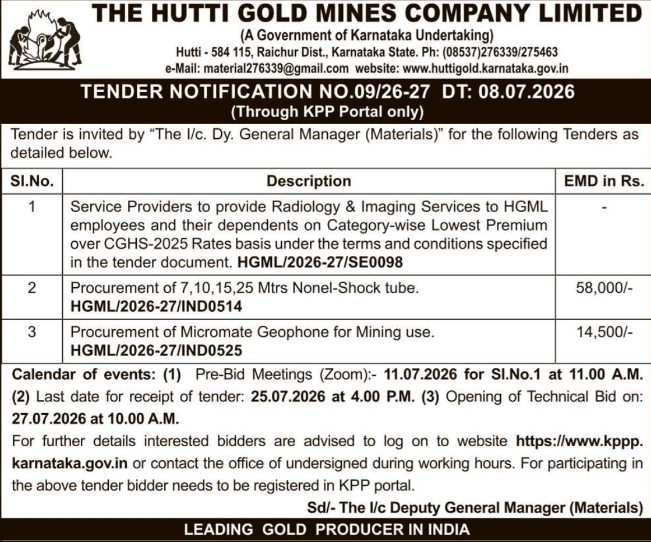 THE HUTTI GOLD MINES COMPANY LIMITED
(A Government of Karnataka Undertaking)
Hutti - 584 115, Raichur Dist., Karnataka State. Ph: (08537)276339/275463
e-Mail: material276339@gmail.com website: www.huttigold.karnataka.gov.in

TENDER NOTIFICATION NO.09/26-27 DT: 08.07.2026
(Through KPP Portal only)

Tender is invited by "The I/c. Dy. General Manager (Materials)" for the following Tenders as detailed below.

| Sl.No. | Description | EMD in Rs. |
|---|---|---|
| 1 | Service Providers to provide Radiology & Imaging Services to HGML employees and their dependents on Category-wise Lowest Premium over CGHS-2025 Rates basis under the terms and conditions specified in the tender document. HGML/2026-27/SE0098 | - |
| 2 | Procurement of 7,10,15,25 Mtrs Nonel-Shock tube. HGML/2026-27/IND0514 | 58,000/- |
| 3 | Procurement of Micromate Geophone for Mining use. HGML/2026-27/IND0525 | 14,500/- |

Calendar of events: (1) Pre-Bid Meetings (Zoom):- 11.07.2026 for Sl.No.1 at 11.00 A.M. (2) Last date for receipt of tender: 25.07.2026 at 4.00 P.M. (3) Opening of Technical Bid on: 27.07.2026 at 10.00 A.M.

For further details interested bidders are advised to log on to website https://www.kppp.karnataka.gov.in or contact the office of undersigned during working hours. For participating in the above tender bidder needs to be registered in KPP portal.

Sd/- The I/c Deputy General Manager (Materials)

LEADING GOLD PRODUCER IN INDIA